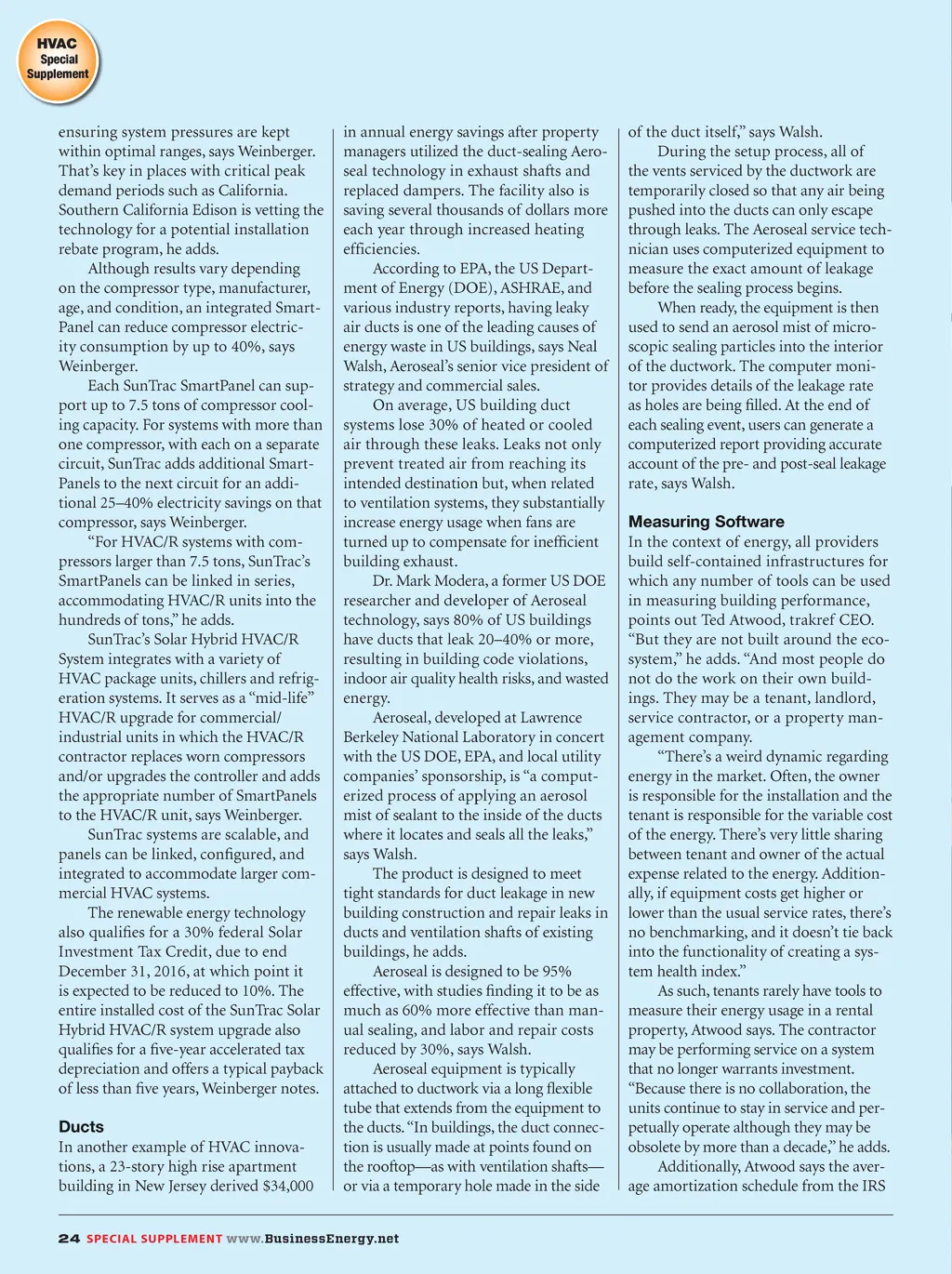 HVAC
Special
Supplement

ensuring system pressures are kept within optimal ranges, says Weinberger. That's key in places with critical peak demand periods such as California. Southern California Edison is vetting the technology for a potential installation rebate program, he adds.

Although results vary depending on the compressor type, manufacturer, age, and condition, an integrated SmartPanel can reduce compressor electricity consumption by up to 40%, says Weinberger.

Each SunTrac SmartPanel can support up to 7.5 tons of compressor cooling capacity. For systems with more than one compressor, with each on a separate circuit, SunTrac adds additional SmartPanels to the next circuit for an additional 25–40% electricity savings on that compressor, says Weinberger.

"For HVAC/R systems with compressors larger than 7.5 tons, SunTrac's SmartPanels can be linked in series, accommodating HVAC/R units into the hundreds of tons," he adds.

SunTrac's Solar Hybrid HVAC/R System integrates with a variety of HVAC package units, chillers and refrigeration systems. It serves as a "mid-life" HVAC/R upgrade for commercial/industrial units in which the HVAC/R contractor replaces worn compressors and/or upgrades the controller and adds the appropriate number of SmartPanels to the HVAC/R unit, says Weinberger.

SunTrac systems are scalable, and panels can be linked, configured, and integrated to accommodate larger commercial HVAC systems.

The renewable energy technology also qualifies for a 30% federal Solar Investment Tax Credit, due to end December 31, 2016, at which point it is expected to be reduced to 10%. The entire installed cost of the SunTrac Solar Hybrid HVAC/R system upgrade also qualifies for a five-year accelerated tax depreciation and offers a typical payback of less than five years, Weinberger notes.

Ducts
In another example of HVAC innovations, a 23-story high rise apartment building in New Jersey derived $34,000 in annual energy savings after property managers utilized the duct-sealing Aeroseal technology in exhaust shafts and replaced dampers. The facility also is saving several thousands of dollars more each year through increased heating efficiencies.

According to EPA, the US Department of Energy (DOE), ASHRAE, and various industry reports, having leaky air ducts is one of the leading causes of energy waste in US buildings, says Neal Walsh, Aeroseal's senior vice president of strategy and commercial sales.

On average, US building duct systems lose 30% of heated or cooled air through these leaks. Leaks not only prevent treated air from reaching its intended destination but, when related to ventilation systems, they substantially increase energy usage when fans are turned up to compensate for inefficient building exhaust.

Dr. Mark Modera, a former US DOE researcher and developer of Aeroseal technology, says 80% of US buildings have ducts that leak 20–40% or more, resulting in building code violations, indoor air quality health risks, and wasted energy.

Aeroseal, developed at Lawrence Berkeley National Laboratory in concert with the US DOE, EPA, and local utility companies' sponsorship, is "a computerized process of applying an aerosol mist of sealant to the inside of the ducts where it locates and seals all the leaks," says Walsh.

The product is designed to meet tight standards for duct leakage in new building construction and repair leaks in ducts and ventilation shafts of existing buildings, he adds.

Aeroseal is designed to be 95% effective, with studies finding it to be as much as 60% more effective than manual sealing, and labor and repair costs reduced by 30%, says Walsh.

Aeroseal equipment is typically attached to ductwork via a long flexible tube that extends from the equipment to the ducts. "In buildings, the duct connection is usually made at points found on the rooftop—as with ventilation shafts—or via a temporary hole made in the side of the duct itself," says Walsh.

During the setup process, all of the vents serviced by the ductwork are temporarily closed so that any air being pushed into the ducts can only escape through leaks. The Aeroseal service technician uses computerized equipment to measure the exact amount of leakage before the sealing process begins.

When ready, the equipment is then used to send an aerosol mist of microscopic sealing particles into the interior of the ductwork. The computer monitor provides details of the leakage rate as holes are being filled. At the end of each sealing event, users can generate a computerized report providing accurate account of the pre- and post-seal leakage rate, says Walsh.

Measuring Software
In the context of energy, all providers build self-contained infrastructures for which any number of tools can be used in measuring building performance, points out Ted Atwood, trakref CEO. "But they are not built around the ecosystem," he adds. "And most people do not do the work on their own buildings. They may be a tenant, landlord, service contractor, or a property management company.

"There's a weird dynamic regarding energy in the market. Often, the owner is responsible for the installation and the tenant is responsible for the variable cost of the energy. There's very little sharing between tenant and owner of the actual expense related to the energy. Additionally, if equipment costs get higher or lower than the usual service rates, there's no benchmarking, and it doesn't tie back into the functionality of creating a system health index."

As such, tenants rarely have tools to measure their energy usage in a rental property, Atwood says. The contractor may be performing service on a system that no longer warrants investment. "Because there is no collaboration, the units continue to stay in service and perpetually operate although they may be obsolete by more than a decade," he adds.

Additionally, Atwood says the average amortization schedule from the IRS

24 SPECIAL SUPPLEMENT www.BusinessEnergy.net